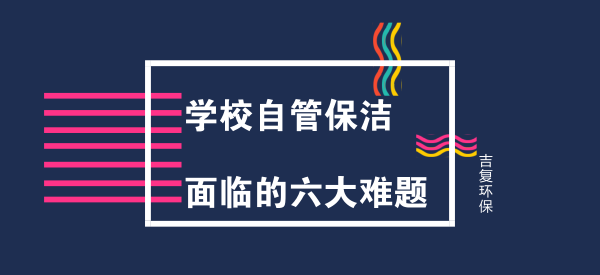 学校自管保洁

面临的六大难题

吉复环保